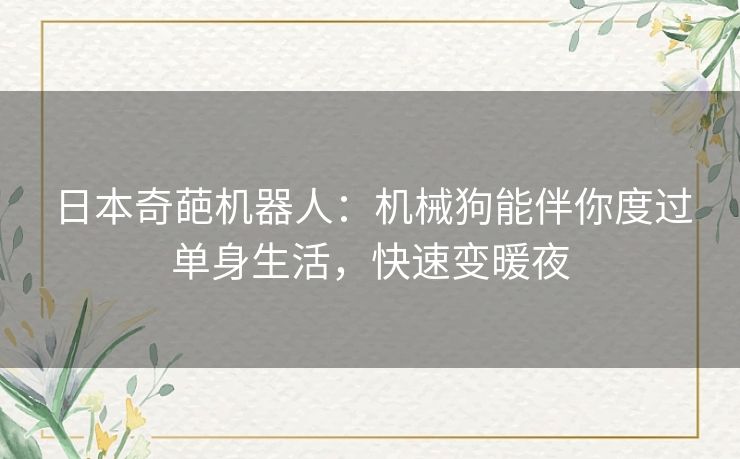 日本奇葩机器人：机械狗能伴你度过单身生活，快速变暖夜